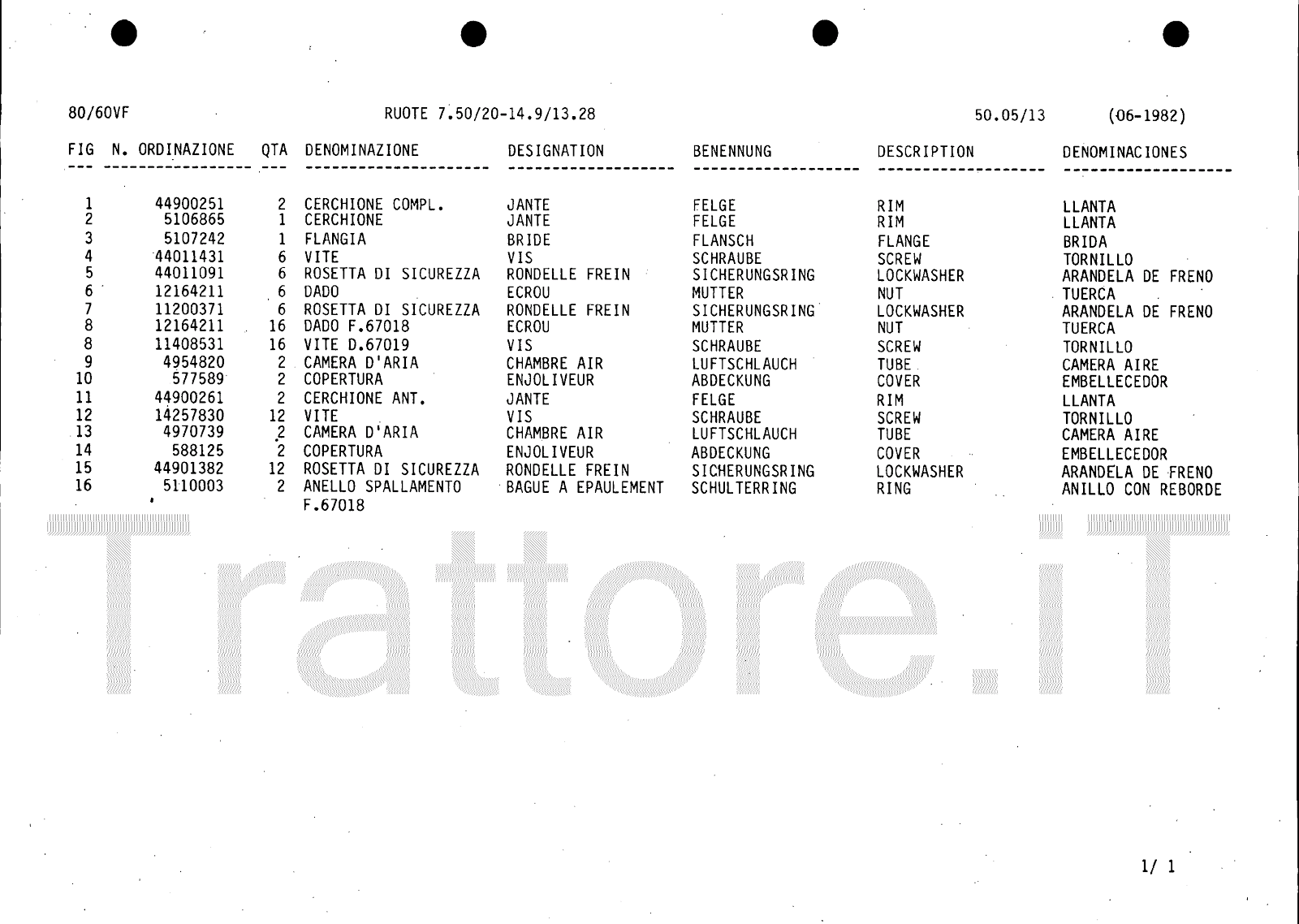 80/60VF RUOTE 7.50/20-14.9/13.28 50.05/13 (06-1982)

| FIG | N. ORDINAZIONE | QTA | DENOMINAZIONE | DESIGNATION | BENENNUNG | DESCRIPTION | DENOMINACIONES |
|---|---|---|---|---|---|---|---|
| 1 | 44900251 | 2 | CERCHIONE COMPL. | JANTE | FELGE | RIM | LLANTA |
| 2 | 5106865 | 1 | CERCHIONE | JANTE | FELGE | RIM | LLANTA |
| 3 | 5107242 | 1 | FLANGIA | BRIDE | FLANSCH | FLANGE | BRIDA |
| 4 | 44011431 | 6 | VITE | VIS | SCHRAUBE | SCREW | TORNILLO |
| 5 | 44011091 | 6 | ROSETTA DI SICUREZZA | RONDELLE FREIN | SICHERUNGSRING | LOCKWASHER | ARANDELA DE FRENO |
| 6 | 12164211 | 6 | DADO | ECROU | MUTTER | NUT | TUERCA |
| 7 | 11200371 | 6 | ROSETTA DI SICUREZZA | RONDELLE FREIN | SICHERUNGSRING | LOCKWASHER | ARANDELA DE FRENO |
| 8 | 12164211 | 16 | DADO F.67018 | ECROU | MUTTER | NUT | TUERCA |
| 8 | 11408531 | 16 | VITE D.67019 | VIS | SCHRAUBE | SCREW | TORNILLO |
| 9 | 4954820 | 2 | CAMERA D'ARIA | CHAMBRE AIR | LUFTSCHLAUCH | TUBE | CAMERA AIRE |
| 10 | 577589 | 2 | COPERTURA | ENJOLIVEUR | ABDECKUNG | COVER | EMBELLECEDOR |
| 11 | 44900261 | 2 | CERCHIONE ANT. | JANTE | FELGE | RIM | LLANTA |
| 12 | 14257830 | 12 | VITE | VIS | SCHRAUBE | SCREW | TORNILLO |
| 13 | 4970739 | 2 | CAMERA D'ARIA | CHAMBRE AIR | LUFTSCHLAUCH | TUBE | CAMERA AIRE |
| 14 | 588125 | 2 | COPERTURA | ENJOLIVEUR | ABDECKUNG | COVER | EMBELLECEDOR |
| 15 | 44901382 | 12 | ROSETTA DI SICUREZZA | RONDELLE FREIN | SICHERUNGSRING | LOCKWASHER | ARANDELA DE FRENO |
| 16 | 5110003 | 2 | ANELLO SPALLAMENTO F.67018 | BAGUE A EPAULEMENT | SCHULTERRING | RING | ANILLO CON REBORDE |

Trattore.iT

1/ 1